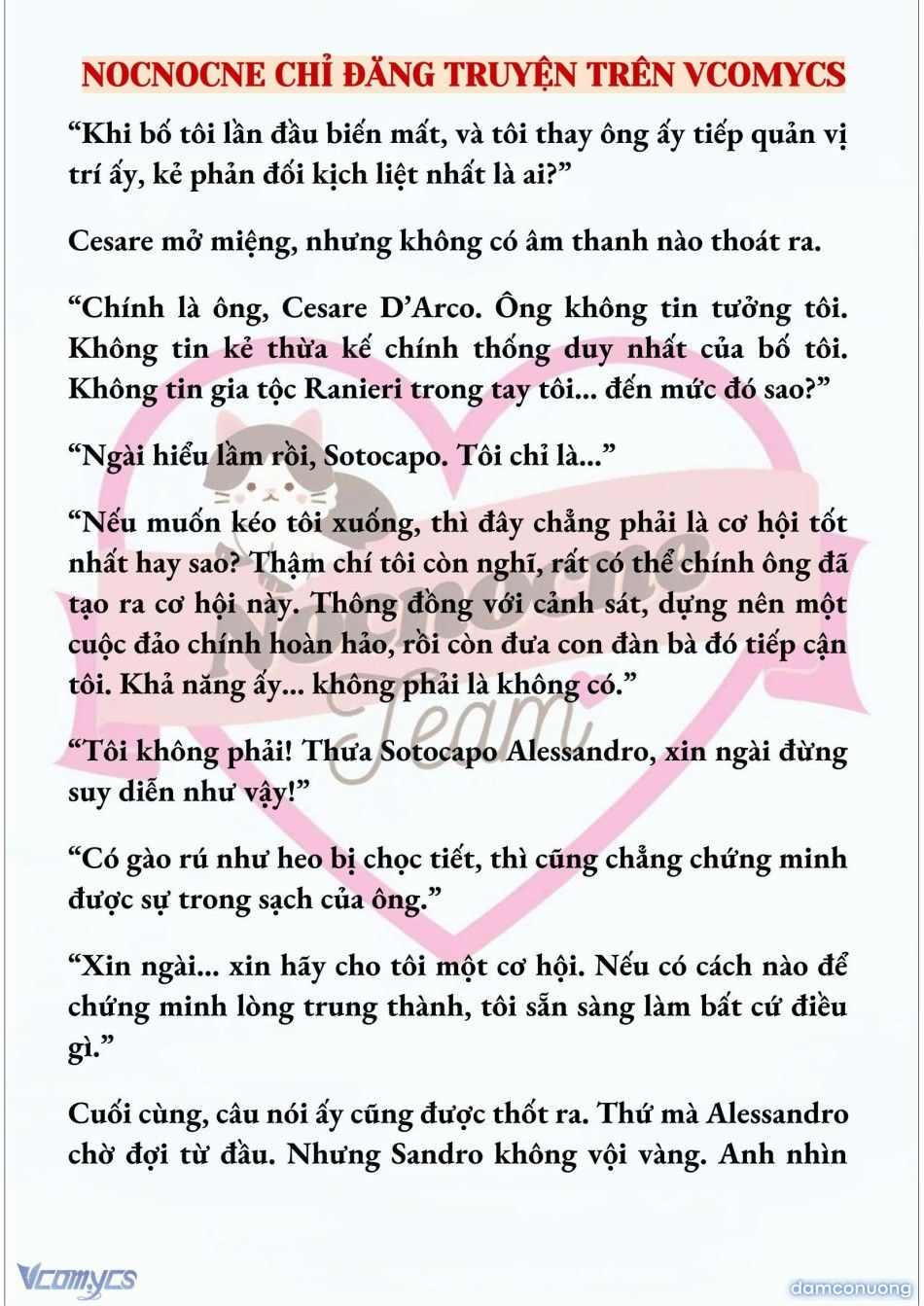 NOCNOCNE CHỈ ĐĂNG TRUYỆN TRÊN VCOMYCS

“Khi bố tôi lần đầu biến mất, và tôi thay ông ấy tiếp quản vị trí ấy, kẻ phản đối kịch liệt nhất là ai?”

Cesare mở miệng, nhưng không có âm thanh nào thoát ra.

“Chính là ông, Cesare D’Arco. Ông không tin tưởng tôi. Không tin kẻ thừa kế chính thống duy nhất của bố tôi. Không tin gia tộc Ranieri trong tay tôi... đến mức đó sao?”

“Ngài hiểu lầm rồi, Sotocapo. Tôi chỉ là...”

“Nếu muốn kéo tôi xuống, thì đây chẳng phải là cơ hội tốt nhất hay sao? Thậm chí tôi còn nghĩ, rất có thể chính ông đã tạo ra cơ hội này. Thông đồng với cảnh sát, dựng nên một cuộc đảo chính hoàn hảo, rồi còn đưa con đàn bà đó tiếp cận tôi. Khả năng ấy... không phải là không có.”

“Tôi không phải! Thưa Sotocapo Alessandro, xin ngài đừng suy diễn như vậy!”

“Có gào rú như heo bị chọc tiết, thì cũng chẳng chứng minh được sự trong sạch của ông.”

“Xin ngài... xin hãy cho tôi một cơ hội. Nếu có cách nào để chứng minh lòng trung thành, tôi sẵn sàng làm bất cứ điều gì.”

Cuối cùng, câu nói ấy cũng được thốt ra. Thứ mà Alessandro chờ đợi từ đầu. Nhưng Sandro không vội vàng. Anh nhìn

Nocnocne Team

Vcomycs

damconuong